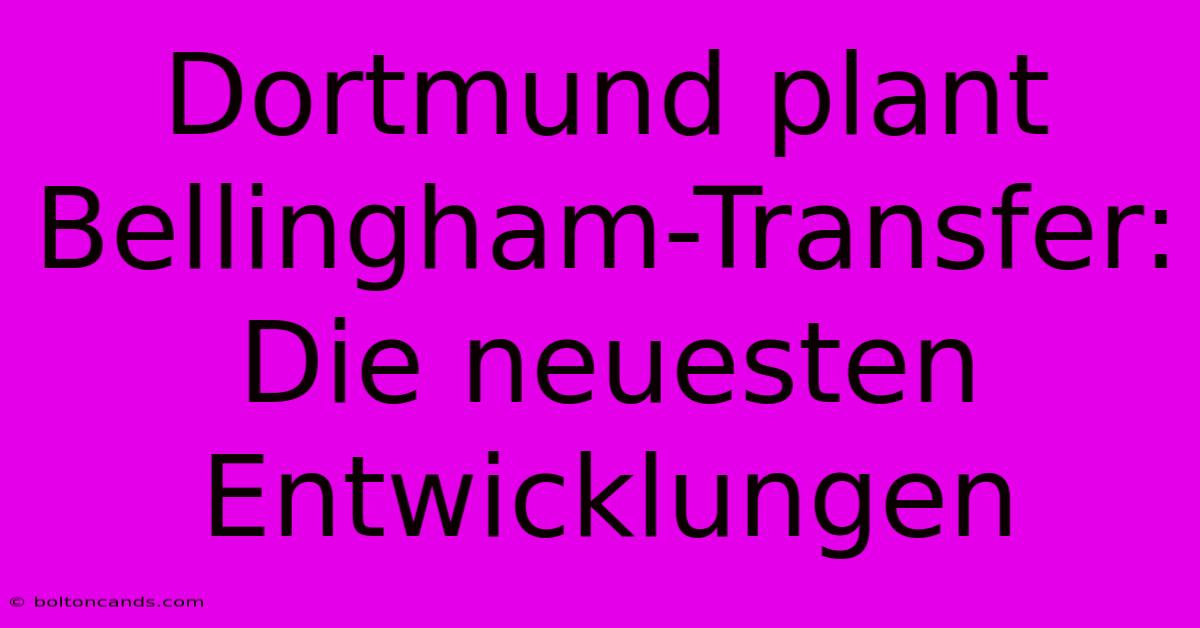 Dortmund plant Bellingham-Transfer: Die neuesten Entwicklungen

© boltoncands.com